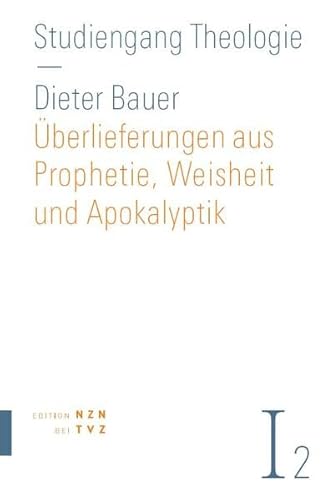 Studiengang Theologie

Dieter Bauer
Überlieferungen aus Prophetie, Weisheit und Apokalyptik

EDITION NZN
BEI TVZ

I 2